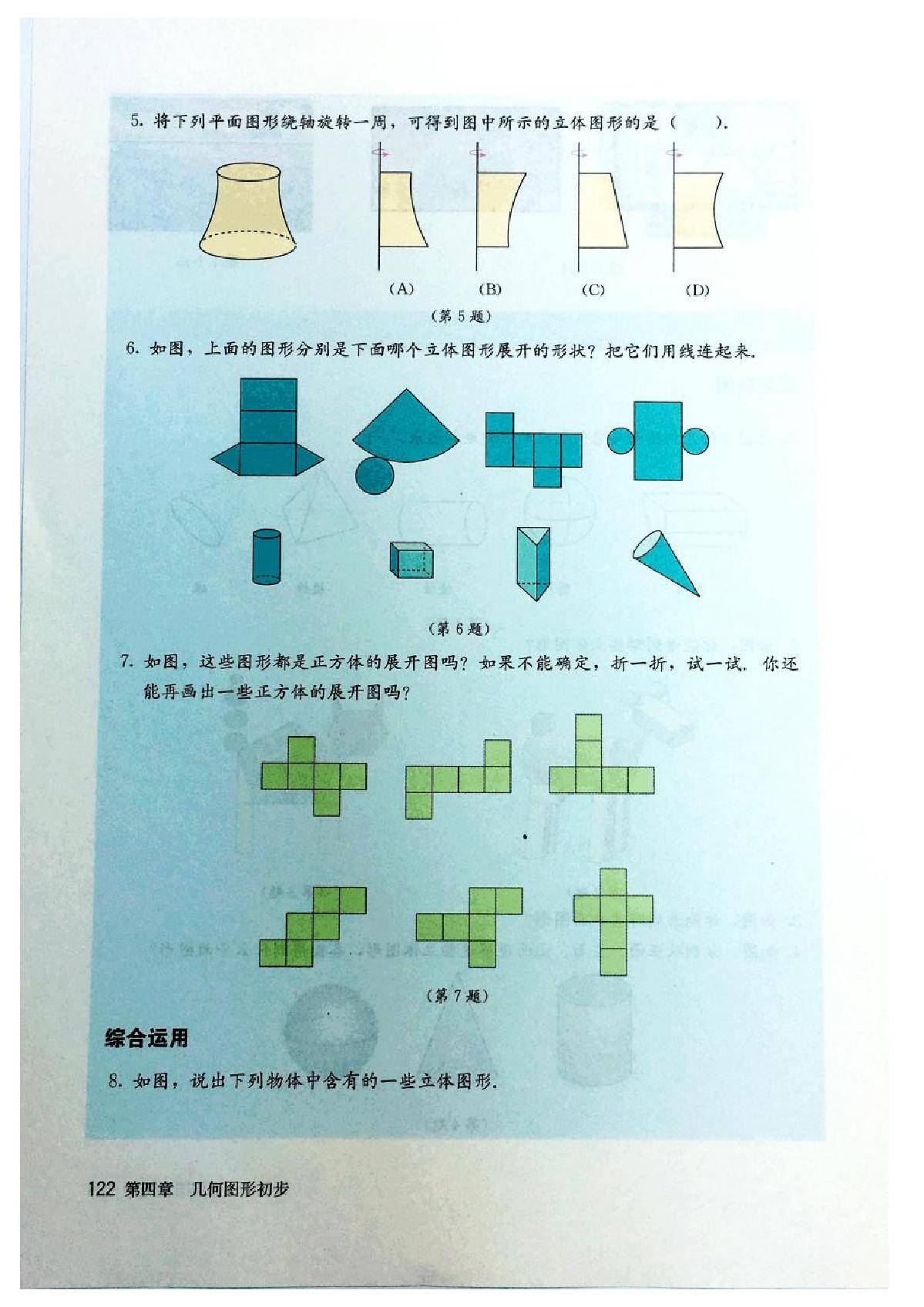 5. 将下列平面图形绕轴旋转一周，可得到图中所示的立体图形的是（　　）.

(A)　(B)　(C)　(D)

（第 5 题）

6. 如图，上面的图形分别是下面哪个立体图形展开的形状？把它们用线连起来.

（第 6 题）

7. 如图，这些图形都是正方体的展开图吗？如果不能确定，折一折，试一试. 你还能再画出一些正方体的展开图吗？

（第 7 题）

综合运用

8. 如图，说出下列物体中含有的一些立体图形.

122 第四章　几何图形初步